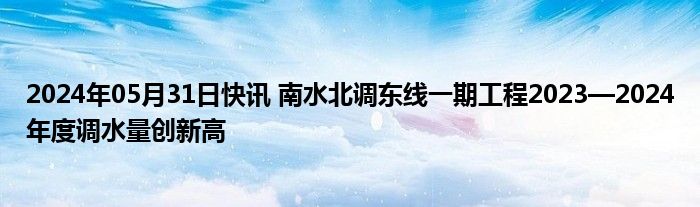 2024年05月31日快讯 南水北调东线一期工程2023—2024年度调水量创新高